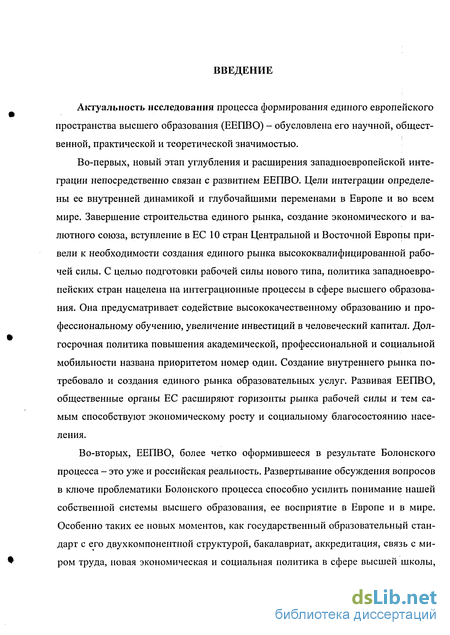 ВВЕДЕНИЕ

Актуальность исследования процесса формирования единого европейского пространства высшего образования (ЕЕПВО) – обусловлена его научной, общественной, практической и теоретической значимостью.

Во-первых, новый этап углубления и расширения западноевропейской интеграции непосредственно связан с развитием ЕЕПВО. Цели интеграции определены ее внутренней динамикой и глубочайшими переменами в Европе и во всем мире. Завершение строительства единого рынка, создание экономического и валютного союза, вступление в ЕС 10 стран Центральной и Восточной Европы привели к необходимости создания единого рынка высококвалифицированной рабочей силы. С целью подготовки рабочей силы нового типа, политика западноевропейских стран нацелена на интеграционные процессы в сфере высшего образования. Она предусматривает содействие высококачественному образованию и профессиональному обучению, увеличение инвестиций в человеческий капитал. Долгосрочная политика повышения академической, профессиональной и социальной мобильности названа приоритетом номер один. Создание внутреннего рынка потребовало и создания единого рынка образовательных услуг. Развивая ЕЕПВО, общественные органы ЕС расширяют горизонты рынка рабочей силы и тем самым способствуют экономическому росту и социальному благосостоянию населения.

Во-вторых, ЕЕПВО, более четко оформившееся в результате Болонского процесса – это уже и российская реальность. Развертывание обсуждения вопросов в ключе проблематики Болонского процесса способно усилить понимание нашей собственной системы высшего образования, ее восприятие в Европе и в мире. Особенно таких ее новых моментов, как государственный образовательный стандарт с его двухкомпонентной структурой, бакалавриат, аккредитация, связь с миром труда, новая экономическая и социальная политика в сфере высшей школы,

dsLib.net
библиотека диссертаций